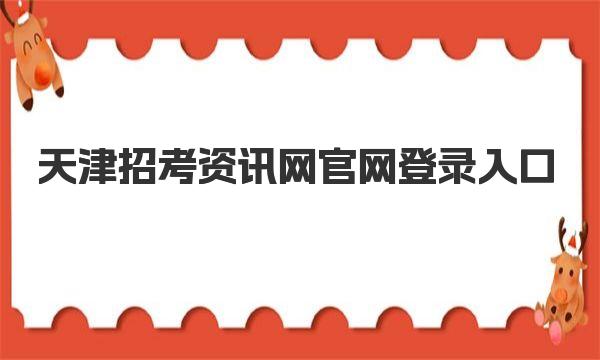 天津招考资讯网官网登录入口